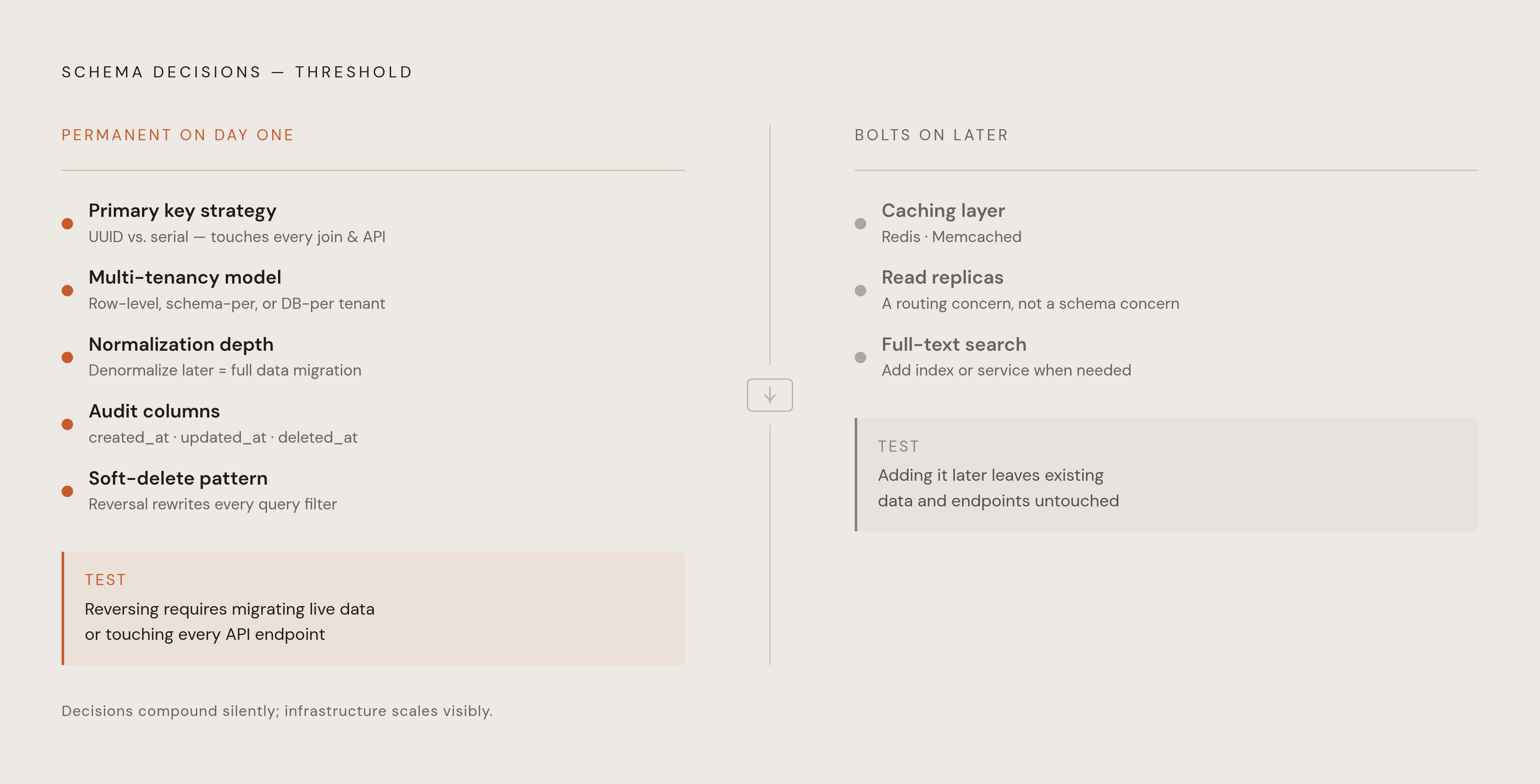 SCHEMA DECISIONS — THRESHOLD

PERMANENT ON DAY ONE

Primary key strategy
UUID vs. serial — touches every join & API

Multi-tenancy model
Row-level, schema-per, or DB-per tenant

Normalization depth
Denormalize later = full data migration

Audit columns
created_at · updated_at · deleted_at

Soft-delete pattern
Reversal rewrites every query filter

TEST
Reversing requires migrating live data or touching every API endpoint

BOLTS ON LATER

Caching layer
Redis · Memcached

Read replicas
A routing concern, not a schema concern

Full-text search
Add index or service when needed

TEST
Adding it later leaves existing data and endpoints untouched

Decisions compound silently; infrastructure scales visibly.